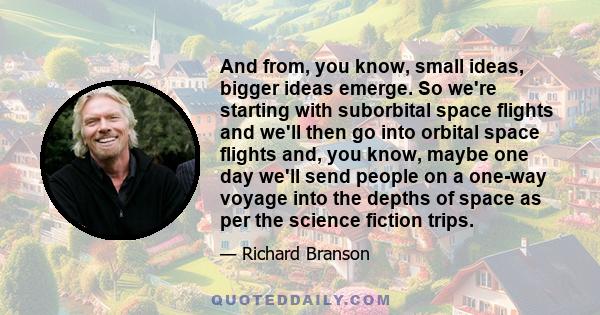 And from, you know, small ideas, bigger ideas emerge. So we're starting with suborbital space flights and we'll then go into orbital space flights and, you know, maybe one day we'll send people on a one-way voyage into the depths of space as per the science fiction trips.

— Richard Branson

QUOTEDDAILY.COM